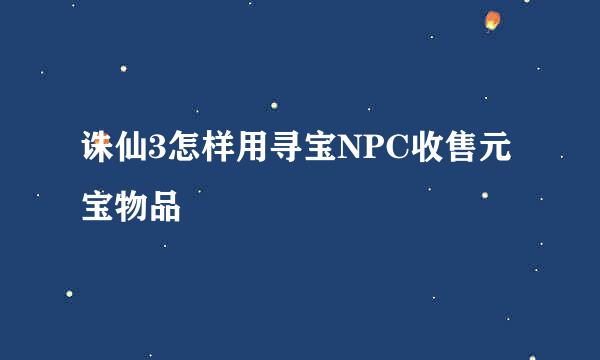 诛仙3怎样用寻宝NPC收售元宝物品